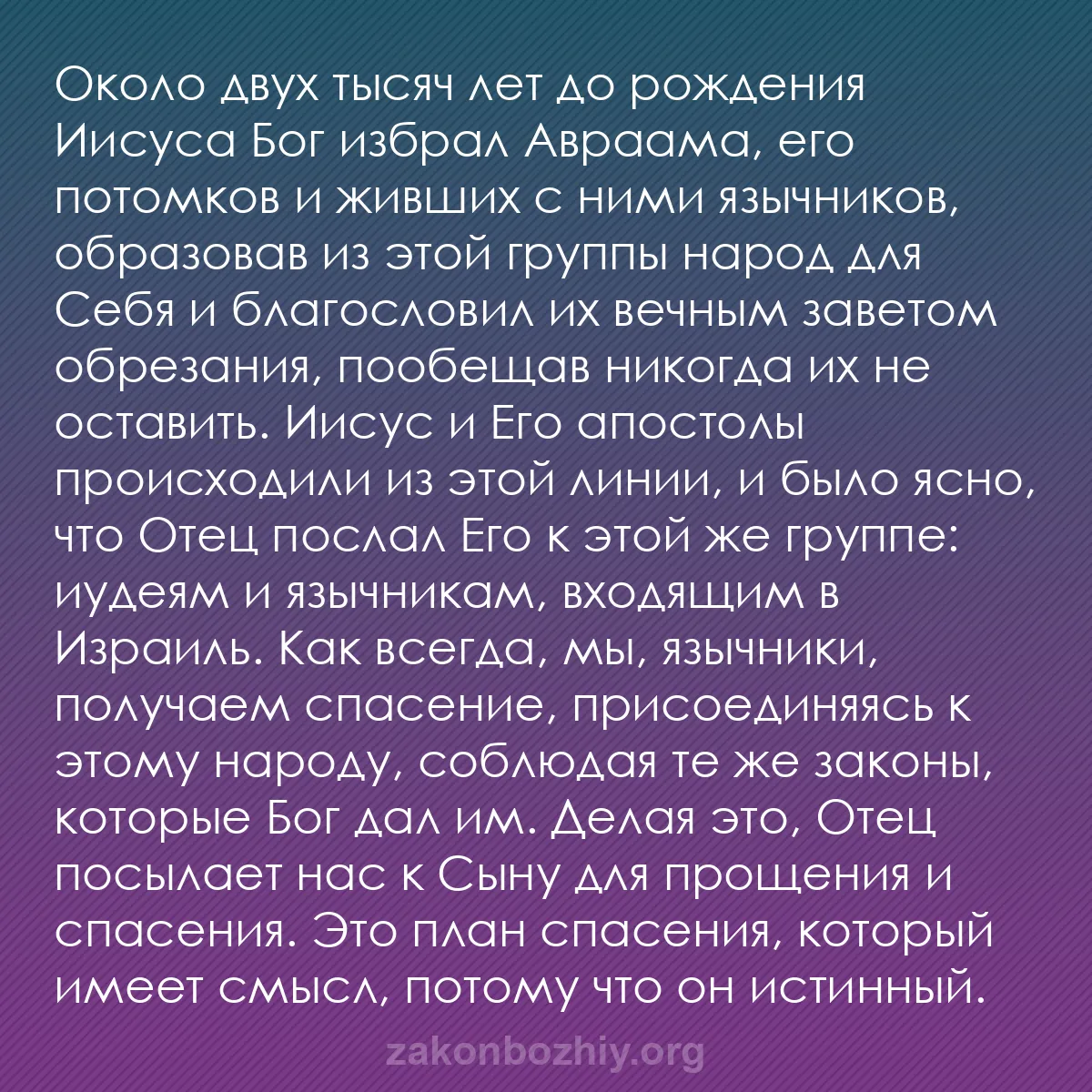 Около двух тысяч лет до рождения Иисуса Бог избрал Авраама, его потомков и живших с ними язычников, образовав из этой группы народ для Себя и благословил их вечным заветом обрезания, пообещав никогда их не оставить. Иисус и Его апостолы происходили из этой линии, и было ясно, что Отец послал Его к этой же группе: иудеям и язычникам, входящим в Израиль. Как всегда, мы, язычники, получаем спасение, присоединяясь к этому народу, соблюдая те же законы, которые Бог дал им. Делая это, Отец посылает нас к Сыну для прощения и спасения. Это план спасения, который имеет смысл, потому что он истинный.

zakonbozhiy.org